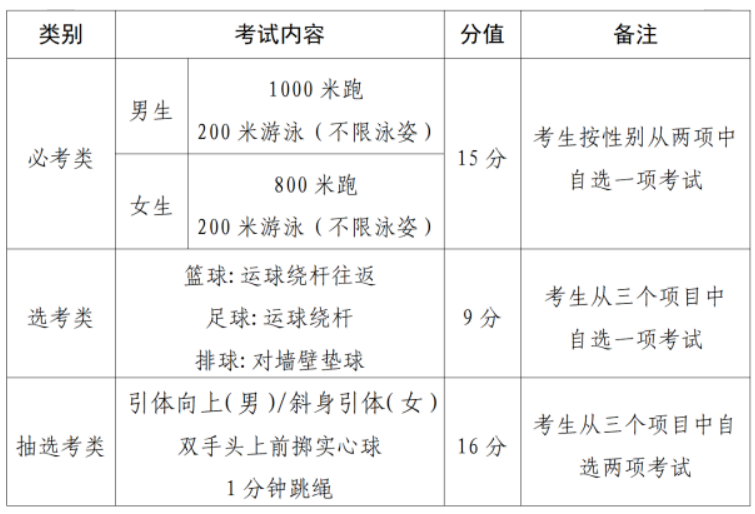 | 类别 | 考试内容 |  | 分值 | 备注 |
|---|---|---|---|---|
| 必考类 | 男生 | 1000米跑 200米游泳（不限泳姿） | 15分 | 考生按性别从两项中自选一项考试 |
|  | 女生 | 800米跑 200米游泳（不限泳姿） |  |  |
| 选考类 | 篮球:运球绕杆往返 足球:运球绕杆 排球:对墙壁垫球 |  | 9分 | 考生从三个项目中自选一项考试 |
| 抽选考类 | 引体向上(男)/斜身引体(女) 双手头上前掷实心球 1分钟跳绳 |  | 16分 | 考生从三个项目中自选两项考试 |